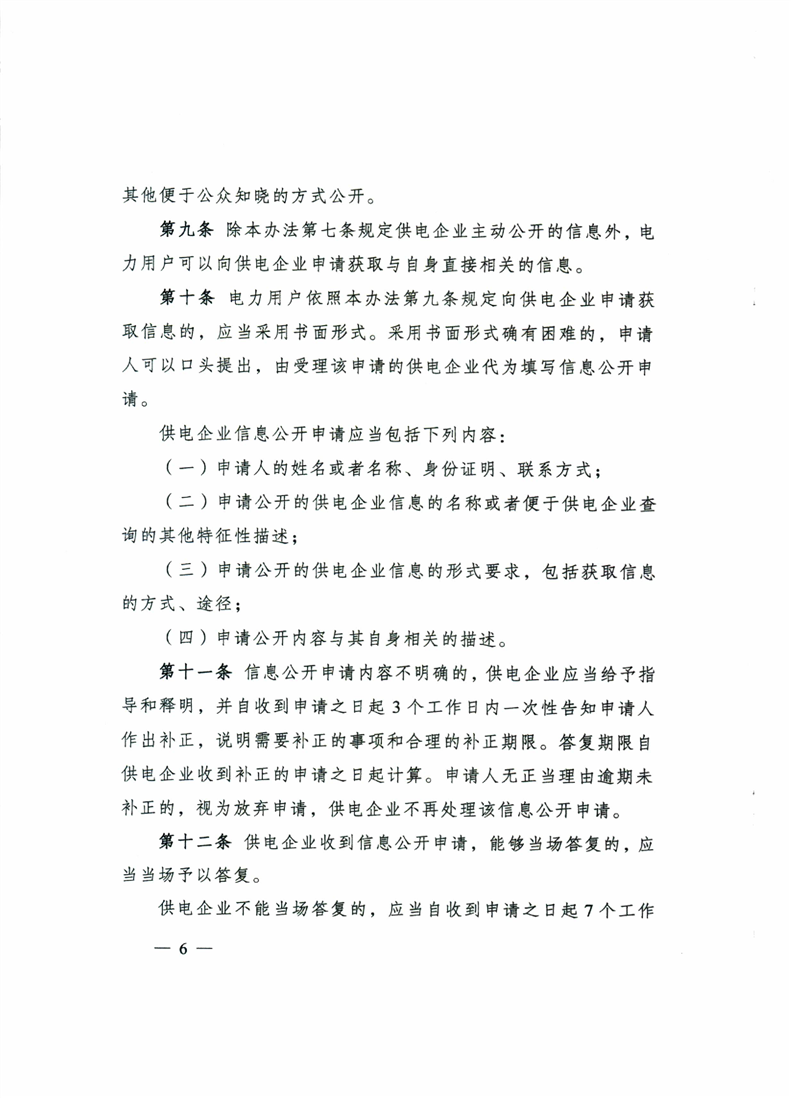 其他便于公众知晓的方式公开。

第九条 除本办法第七条规定供电企业主动公开的信息外，电力用户可以向供电企业申请获取与自身直接相关的信息。

第十条 电力用户依照本办法第九条规定向供电企业申请获取信息的，应当采用书面形式。采用书面形式确有困难的，申请人可以口头提出，由受理该申请的供电企业代为填写信息公开申请。

供电企业信息公开申请应当包括下列内容：

（一）申请人的姓名或者名称、身份证明、联系方式；

（二）申请公开的供电企业信息的名称或者便于供电企业查询的其他特征性描述；

（三）申请公开的供电企业信息的形式要求，包括获取信息的方式、途径；

（四）申请公开内容与其自身相关的描述。

第十一条 信息公开申请内容不明确的，供电企业应当给予指导和释明，并自收到申请之日起3个工作日内一次性告知申请人作出补正，说明需要补正的事项和合理的补正期限。答复期限自供电企业收到补正的申请之日起计算。申请人无正当理由逾期未补正的，视为放弃申请，供电企业不再处理该信息公开申请。

第十二条 供电企业收到信息公开申请，能够当场答复的，应当当场予以答复。

供电企业不能当场答复的，应当自收到申请之日起7个工作

— 6 —